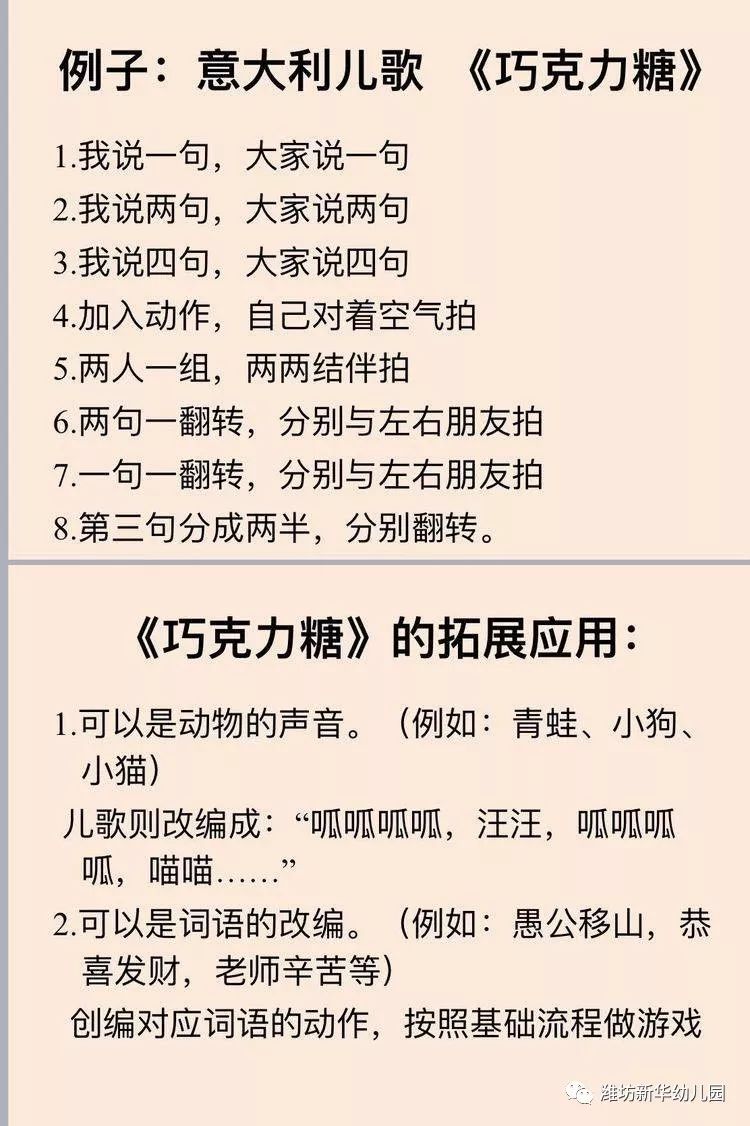 例子：意大利儿歌 《巧克力糖》

1.我说一句，大家说一句
2.我说两句，大家说两句
3.我说四句，大家说四句
4.加入动作，自己对着空气拍
5.两人一组，两两结伴拍
6.两句一翻转，分别与左右朋友拍
7.一句一翻转，分别与左右朋友拍
8.第三句分成两半，分别翻转。

《巧克力糖》的拓展应用：

1.可以是动物的声音。（例如：青蛙、小狗、小猫）
儿歌则改编成：“呱呱呱呱，汪汪，呱呱呱呱，喵喵……”
2.可以是词语的改编。（例如：愚公移山，恭喜发财，老师辛苦等）
创编对应词语的动作，按照基础流程做游戏

潍坊新华幼儿园